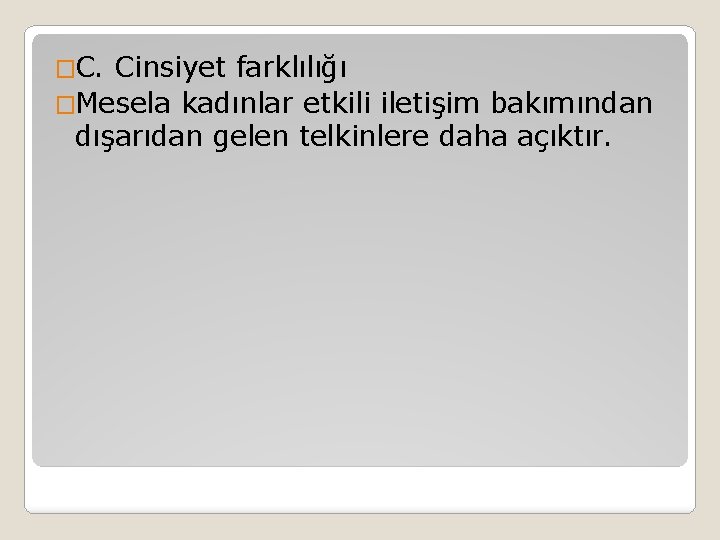 C. Cinsiyet farklılığı

Mesela kadınlar etkili iletişim bakımından dışarıdan gelen telkinlere daha açıktır.